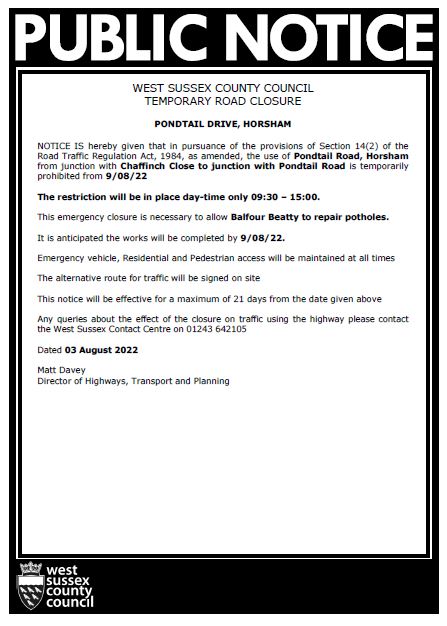 PUBLIC NOTICE

WEST SUSSEX COUNTY COUNCIL
TEMPORARY ROAD CLOSURE

PONDTAIL DRIVE, HORSHAM

NOTICE IS hereby given that in pursuance of the provisions of Section 14(2) of the Road Traffic Regulation Act, 1984, as amended, the use of Pondtail Road, Horsham from junction with Chaffinch Close to junction with Pondtail Road is temporarily prohibited from 9/08/22

The restriction will be in place day-time only 09:30 – 15:00.

This emergency closure is necessary to allow Balfour Beatty to repair potholes.

It is anticipated the works will be completed by 9/08/22.

Emergency vehicle, Residential and Pedestrian access will be maintained at all times

The alternative route for traffic will be signed on site

This notice will be effective for a maximum of 21 days from the date given above

Any queries about the effect of the closure on traffic using the highway please contact the West Sussex Contact Centre on 01243 642105

Dated 03 August 2022

Matt Davey
Director of Highways, Transport and Planning

west sussex county council